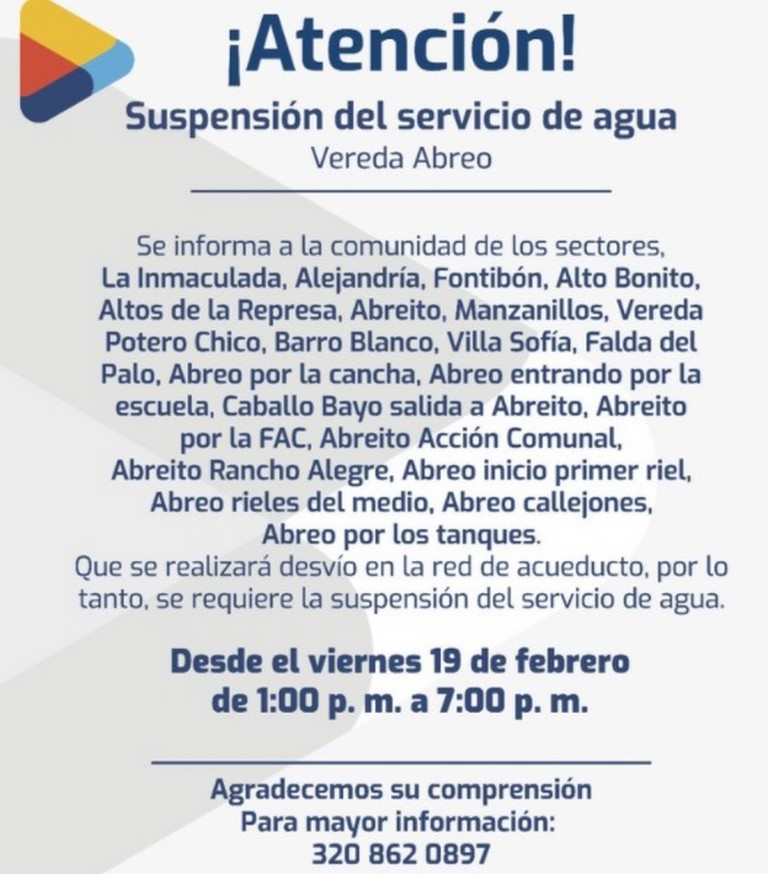 ¡Atención!

Suspensión del servicio de agua
Vereda Abreo

Se informa a la comunidad de los sectores, La Inmaculada, Alejandría, Fontibón, Alto Bonito, Altos de la Represa, Abreito, Manzanillos, Vereda Potero Chico, Barro Blanco, Villa Sofía, Falda del Palo, Abreo por la cancha, Abreo entrando por la escuela, Caballo Bayo salida a Abreito, Abreito por la FAC, Abreito Acción Comunal, Abreito Rancho Alegre, Abreo inicio primer riel, Abreo rieles del medio, Abreo callejones, Abreo por los tanques.
Que se realizará desvío en la red de acueducto, por lo tanto, se requiere la suspensión del servicio de agua.

Desde el viernes 19 de febrero de 1:00 p. m. a 7:00 p. m.

Agradecemos su comprensión
Para mayor información:
320 862 0897